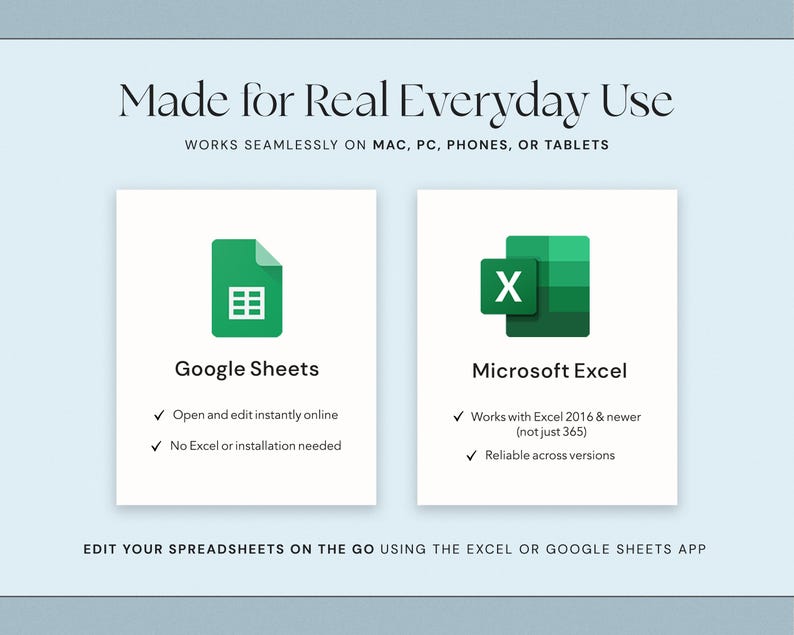 Made for Real Everyday Use

WORKS SEAMLESSLY ON MAC, PC, PHONES, OR TABLETS

Google Sheets

✓ Open and edit instantly online

✓ No Excel or installation needed

X

Microsoft Excel

✓ Works with Excel 2016 & newer (not just 365)

✓ Reliable across versions

EDIT YOUR SPREADSHEETS ON THE GO USING THE EXCEL OR GOOGLE SHEETS APP